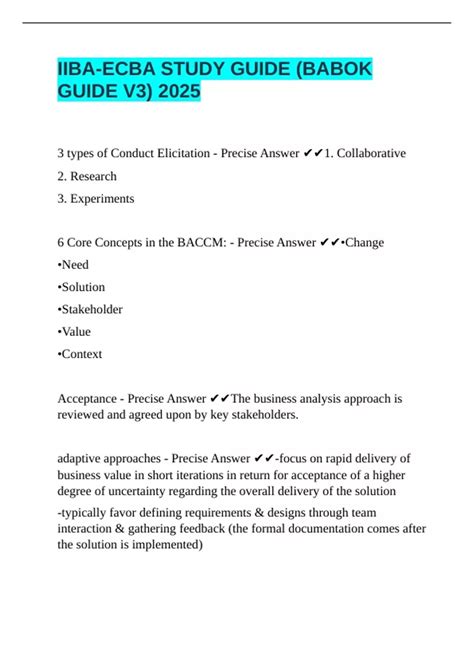 IIBA-ECBA STUDY GUIDE (BABOK GUIDE V3) 2025

3 types of Conduct Elicitation - Precise Answer ✔✔1. Collaborative

2. Research

3. Experiments

6 Core Concepts in the BACCM: - Precise Answer ✔✔•Change

•Need

•Solution

•Stakeholder

•Value

•Context

Acceptance - Precise Answer ✔✔The business analysis approach is reviewed and agreed upon by key stakeholders.

adaptive approaches - Precise Answer ✔✔-focus on rapid delivery of business value in short iterations in return for acceptance of a higher degree of uncertainty regarding the overall delivery of the solution

-typically favor defining requirements & designs through team interaction & gathering feedback (the formal documentation comes after the solution is implemented)